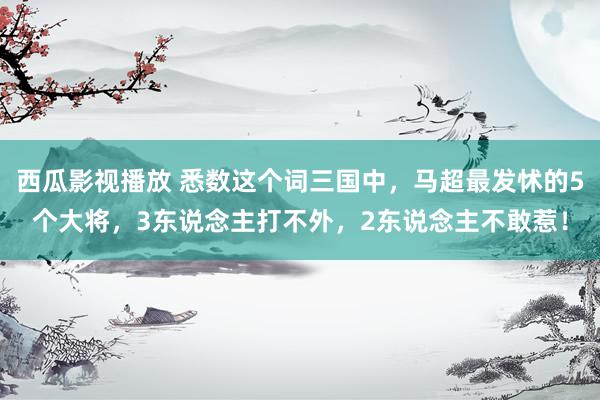 西瓜影视播放 悉数这个词三国中，马超最发怵的5个大将，3东说念主打不外，2东说念主不敢惹！